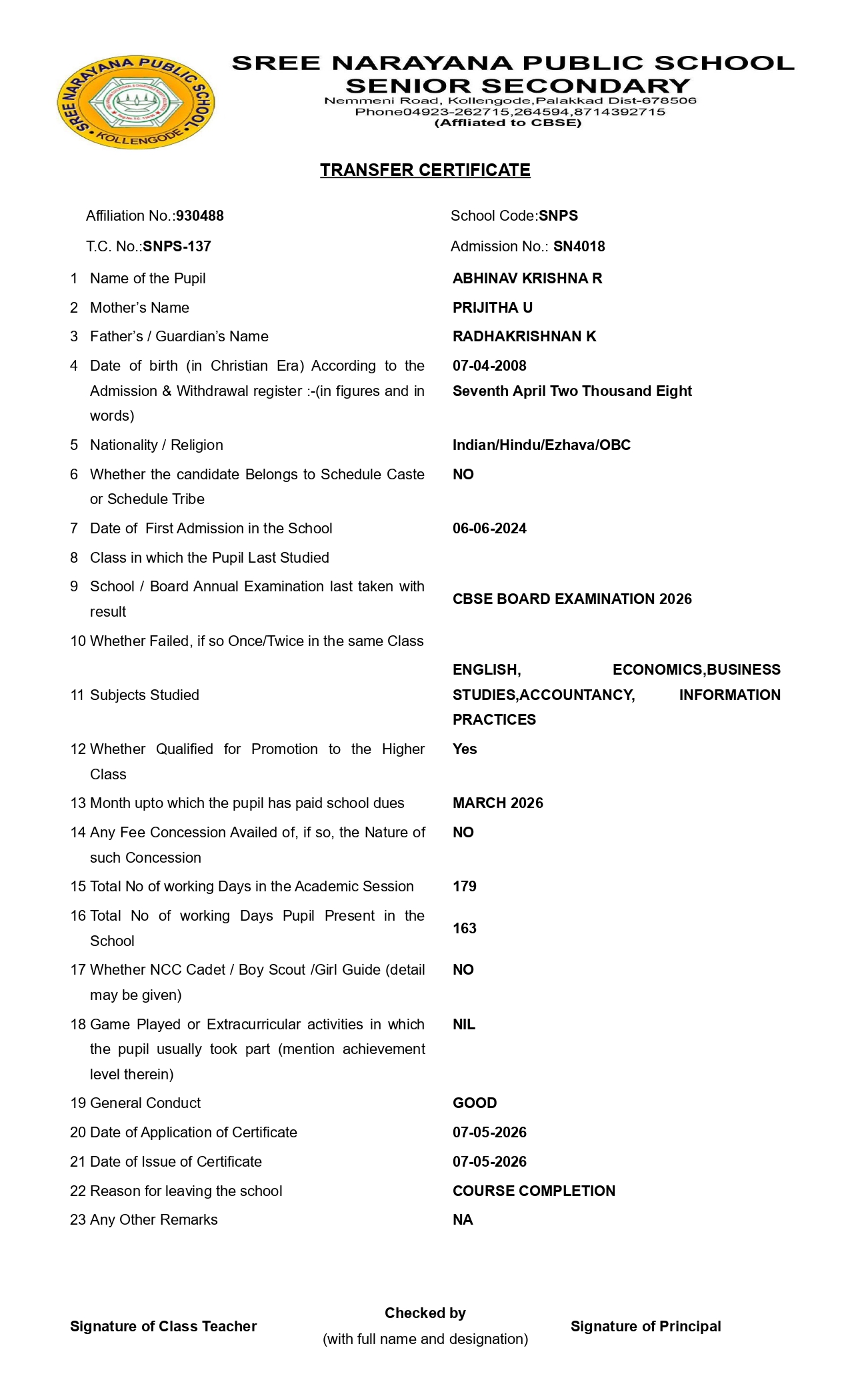 SREE NARAYANA PUBLIC SCHOOL KOLLENGODE

SREE NARAYANA PUBLIC SCHOOL
SENIOR SECONDARY
Nemmeni Road, Kollengode,Palakkad Dist-678506
Phone04923-262715,264594,8714392715
(Affliated to CBSE)

TRANSFER CERTIFICATE

Affiliation No.:930488 School Code:SNPS

T.C. No.:SNPS-137 Admission No.: SN4018

| | | |
|---|---|---|
| 1 | Name of the Pupil | ABHINAV KRISHNA R |
| 2 | Mother's Name | PRIJITHA U |
| 3 | Father's / Guardian's Name | RADHAKRISHNAN K |
| 4 | Date of birth (in Christian Era) According to the Admission & Withdrawal register :-(in figures and in words) | 07-04-2008 Seventh April Two Thousand Eight |
| 5 | Nationality / Religion | Indian/Hindu/Ezhava/OBC |
| 6 | Whether the candidate Belongs to Schedule Caste or Schedule Tribe | NO |
| 7 | Date of First Admission in the School | 06-06-2024 |
| 8 | Class in which the Pupil Last Studied | |
| 9 | School / Board Annual Examination last taken with result | CBSE BOARD EXAMINATION 2026 |
| 10 | Whether Failed, if so Once/Twice in the same Class | |
| 11 | Subjects Studied | ENGLISH, ECONOMICS,BUSINESS STUDIES,ACCOUNTANCY, INFORMATION PRACTICES |
| 12 | Whether Qualified for Promotion to the Higher Class | Yes |
| 13 | Month upto which the pupil has paid school dues | MARCH 2026 |
| 14 | Any Fee Concession Availed of, if so, the Nature of such Concession | NO |
| 15 | Total No of working Days in the Academic Session | 179 |
| 16 | Total No of working Days Pupil Present in the School | 163 |
| 17 | Whether NCC Cadet / Boy Scout /Girl Guide (detail may be given) | NO |
| 18 | Game Played or Extracurricular activities in which the pupil usually took part (mention achievement level therein) | NIL |
| 19 | General Conduct | GOOD |
| 20 | Date of Application of Certificate | 07-05-2026 |
| 21 | Date of Issue of Certificate | 07-05-2026 |
| 22 | Reason for leaving the school | COURSE COMPLETION |
| 23 | Any Other Remarks | NA |

Signature of Class Teacher

Checked by
(with full name and designation)

Signature of Principal